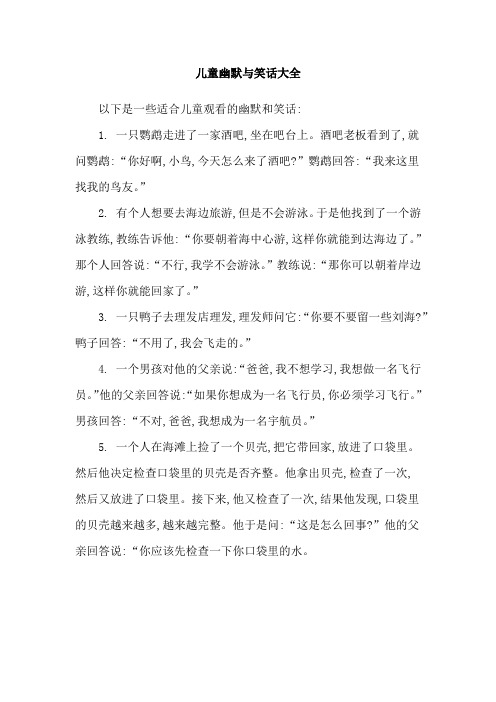 儿童幽默与笑话大全

以下是一些适合儿童观看的幽默和笑话:

1. 一只鹦鹉走进了一家酒吧,坐在吧台上。酒吧老板看到了,就问鹦鹉:“你好啊,小鸟,今天怎么来了酒吧?”鹦鹉回答:“我来这里找我的鸟友。”

2. 有个人想要去海边旅游,但是不会游泳。于是他找到了一个游泳教练,教练告诉他:“你要朝着海中心游,这样你就能到达海边了。”那个人回答说:“不行,我学不会游泳。”教练说:“那你可以朝着岸边游,这样你就能回家了。”

3. 一只鸭子去理发店理发,理发师问它:“你要不要留一些刘海?”鸭子回答:“不用了,我会飞走的。”

4. 一个男孩对他的父亲说:“爸爸,我不想学习,我想做一名飞行员。”他的父亲回答说:“如果你想成为一名飞行员,你必须学习飞行。”男孩回答:“不对,爸爸,我想成为一名宇航员。”

5. 一个人在海滩上捡了一个贝壳,把它带回家,放进了口袋里。然后他决定检查口袋里的贝壳是否齐整。他拿出贝壳,检查了一次,然后又放进了口袋里。接下来,他又检查了一次,结果他发现,口袋里的贝壳越来越多,越来越完整。他于是问:“这是怎么回事?”他的父亲回答说:“你应该先检查一下你口袋里的水。